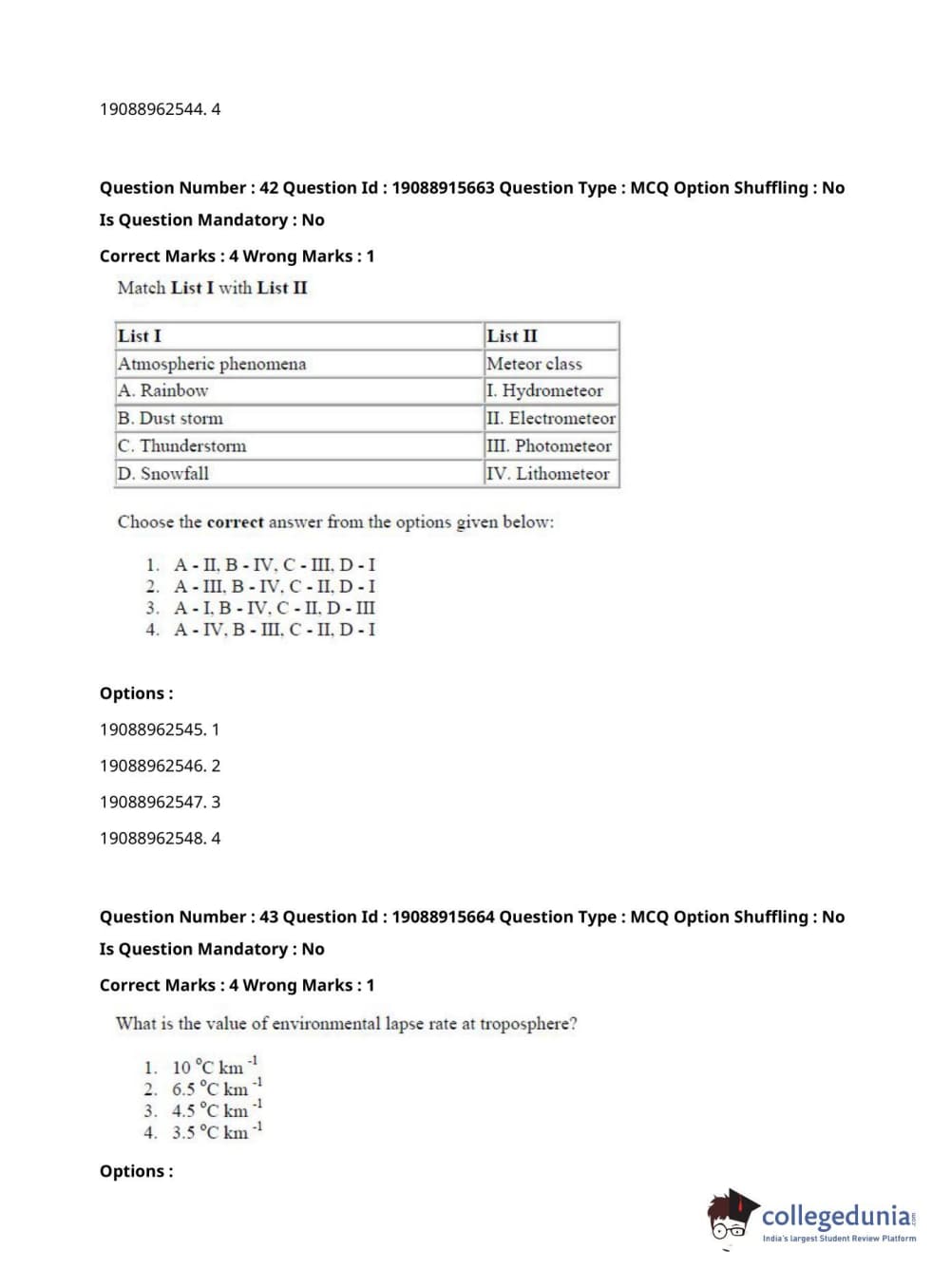 19088962544. 4

Question Number : 42 Question Id : 19088915663 Question Type : MCQ Option Shuffling : No

Is Question Mandatory : No

Correct Marks : 4 Wrong Marks : 1

Match List I with List II

| List I | List II |
|---|---|
| Atmospheric phenomena | Meteor class |
| A. Rainbow | I. Hydrometeor |
| B. Dust storm | II. Electrometeor |
| C. Thunderstorm | III. Photometeor |
| D. Snowfall | IV. Lithometeor |

Choose the correct answer from the options given below:

1. A - II, B - IV, C - III, D - I
2. A - III, B - IV, C - II, D - I
3. A - I, B - IV, C - II, D - III
4. A - IV, B - III, C - II, D - I

Options :

19088962545. 1

19088962546. 2

19088962547. 3

19088962548. 4

Question Number : 43 Question Id : 19088915664 Question Type : MCQ Option Shuffling : No

Is Question Mandatory : No

Correct Marks : 4 Wrong Marks : 1

What is the value of environmental lapse rate at troposphere?

1. $10\ ^{\circ}C\ km^{-1}$
2. $6.5\ ^{\circ}C\ km^{-1}$
3. $4.5\ ^{\circ}C\ km^{-1}$
4. $3.5\ ^{\circ}C\ km^{-1}$

Options :

collegedunia.com
India's largest Student Review Platform